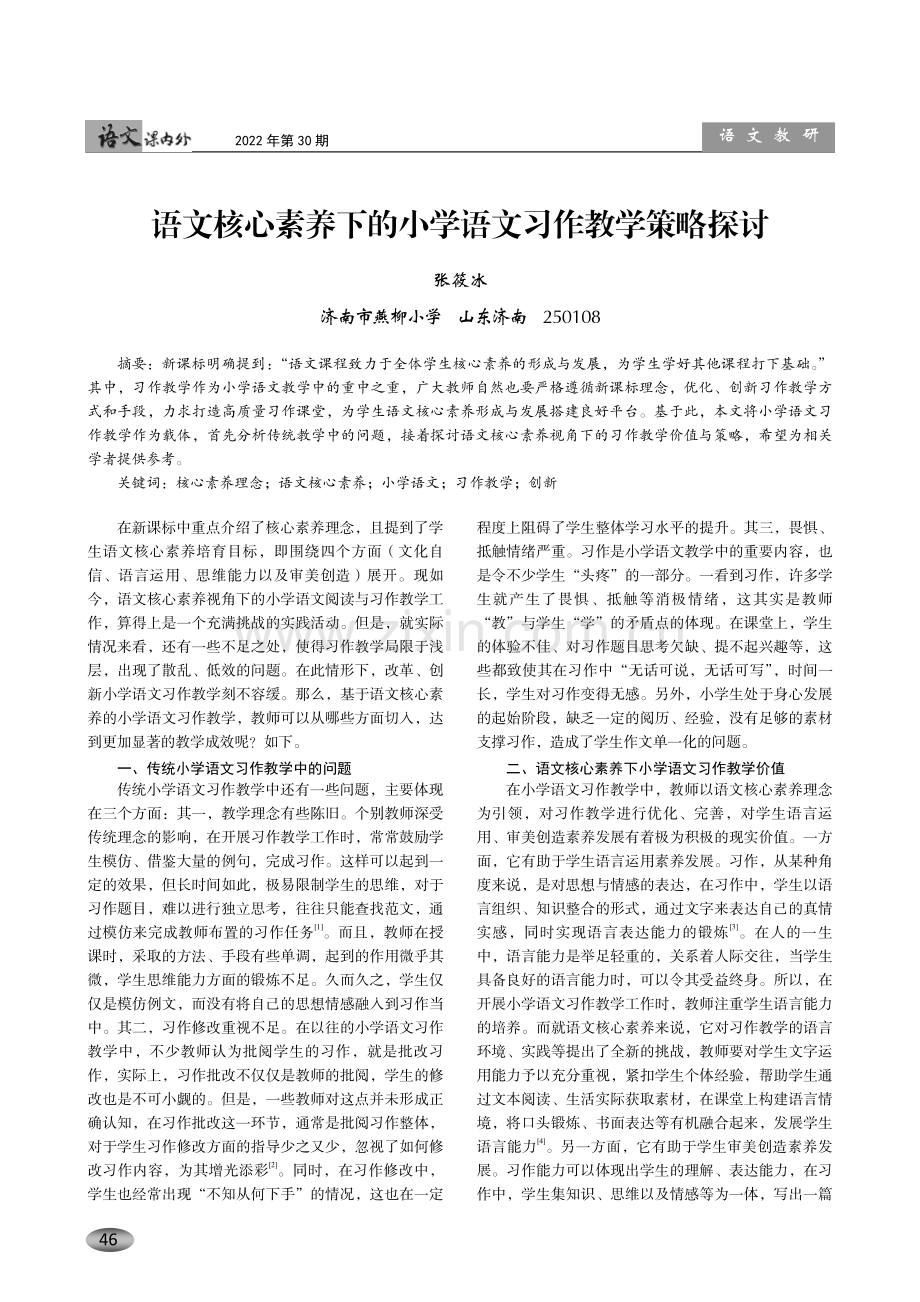 语文课内外 2022年第30期

语文教研

语文核心素养下的小学语文习作教学策略探讨

张筱冰

济南市燕柳小学 山东济南 250108

摘要：新课标明确提到：“语文课程致力于全体学生核心素养的形成与发展，为学生学好其他课程打下基础。”其中，习作教学作为小学语文教学中的重中之重，广大教师自然也要严格遵循新课标理念，优化、创新习作教学方式和手段，力求打造高质量习作课堂，为学生语文核心素养形成与发展搭建良好平台。基于此，本文将小学语文习作教学作为载体，首先分析传统教学中的问题，接着探讨语文核心素养视角下的习作教学价值与策略，希望为相关学者提供参考。

关键词：核心素养理念；语文核心素养；小学语文；习作教学；创新

在新课标中重点介绍了核心素养理念，且提到了学生语文核心素养培育目标，即围绕四个方面（文化自信、语言运用、思维能力以及审美创造）展开。现如今，语文核心素养视角下的小学语文阅读与习作教学工作，算得上是一个充满挑战的实践活动。但是，就实际情况来看，还有一些不足之处，使得习作教学局限于浅层，出现了散乱、低效的问题。在此情形下，改革、创新小学语文习作教学刻不容缓。那么，基于语文核心素养的小学语文习作教学，教师可以从哪些方面切入，达到更加显著的教学成效呢？如下。

一、传统小学语文习作教学中的问题

传统小学语文习作教学中还有一些问题，主要体现在三个方面：其一，教学理念有些陈旧。个别教师深受传统理念的影响，在开展习作教学工作时，常常鼓励学生模仿、借鉴大量的例句，完成习作。这样可以起到一定的效果，但长时间如此，极易限制学生的思维，对于习作题目，难以进行独立思考，往往只能查找范文，通过模仿来完成教师布置的习作任务$^{[1]}$。而且，教师在授课时，采取的方法、手段有些单调，起到的作用微乎其微，学生思维能力方面的锻炼不足。久而久之，学生仅仅是模仿例文，而没有将自己的思想情感融入到习作当中。其二，习作修改重视不足。在以往的小学语文习作教学中，不少教师认为批阅学生的习作，就是批改习作，实际上，习作批改不仅仅是教师的批阅，学生的修改也是不可小觑的。但是，一些教师对这点并未形成正确认知，在习作批改这一环节，通常是批阅习作整体，对于学生习作修改方面的指导少之又少，忽视了如何修改习作内容，为其增光添彩$^{[2]}$。同时，在习作修改中，学生也经常出现“不知从何下手”的情况，这也在一定程度上阻碍了学生整体学习水平的提升。其三，畏惧、抵触情绪严重。习作是小学语文教学中的重要内容，也是令不少学生“头疼”的一部分。一看到习作，许多学生就产生了畏惧、抵触等消极情绪，这其实是教师“教”与学生“学”的矛盾点的体现。在课堂上，学生的体验不佳、对习作题目思考欠缺、提不起兴趣等，这些都致使其在习作中“无话可说，无话可写”，时间一长，学生对习作变得无感。另外，小学生处于身心发展的起始阶段，缺乏一定的阅历、经验，没有足够的素材支撑习作，造成了学生作文单一化的问题。

二、语文核心素养下小学语文习作教学价值

在小学语文习作教学中，教师以语文核心素养理念为引领，对习作教学进行优化、完善，对学生语言运用、审美创造素养发展有着极为积极的现实价值。一方面，它有助于学生语言运用素养发展。习作，从某种角度来说，是对思想与情感的表达，在习作中，学生以语言组织、知识整合的形式，通过文字来表达自己的真情实感，同时实现语言表达能力的锻炼$^{[3]}$。在人的一生中，语言能力是举足轻重的，关系着人际交往，当学生具备良好的语言能力时，可以令其受益终身。所以，在开展小学语文习作教学工作时，教师注重学生语言能力的培养。而就语文核心素养来说，它对习作教学的语言环境、实践等提出了全新的挑战，教师要对学生文字运用能力予以充分重视，紧扣学生个体经验，帮助学生通过文本阅读、生活实际获取素材，在课堂上构建语言情境，将口头锻炼、书面表达等有机融合起来，发展学生语言能力$^{[4]}$。另一方面，它有助于学生审美创造素养发展。习作能力可以体现出学生的理解、表达能力，在习作中，学生集知识、思维以及情感等为一体，写出一篇

46